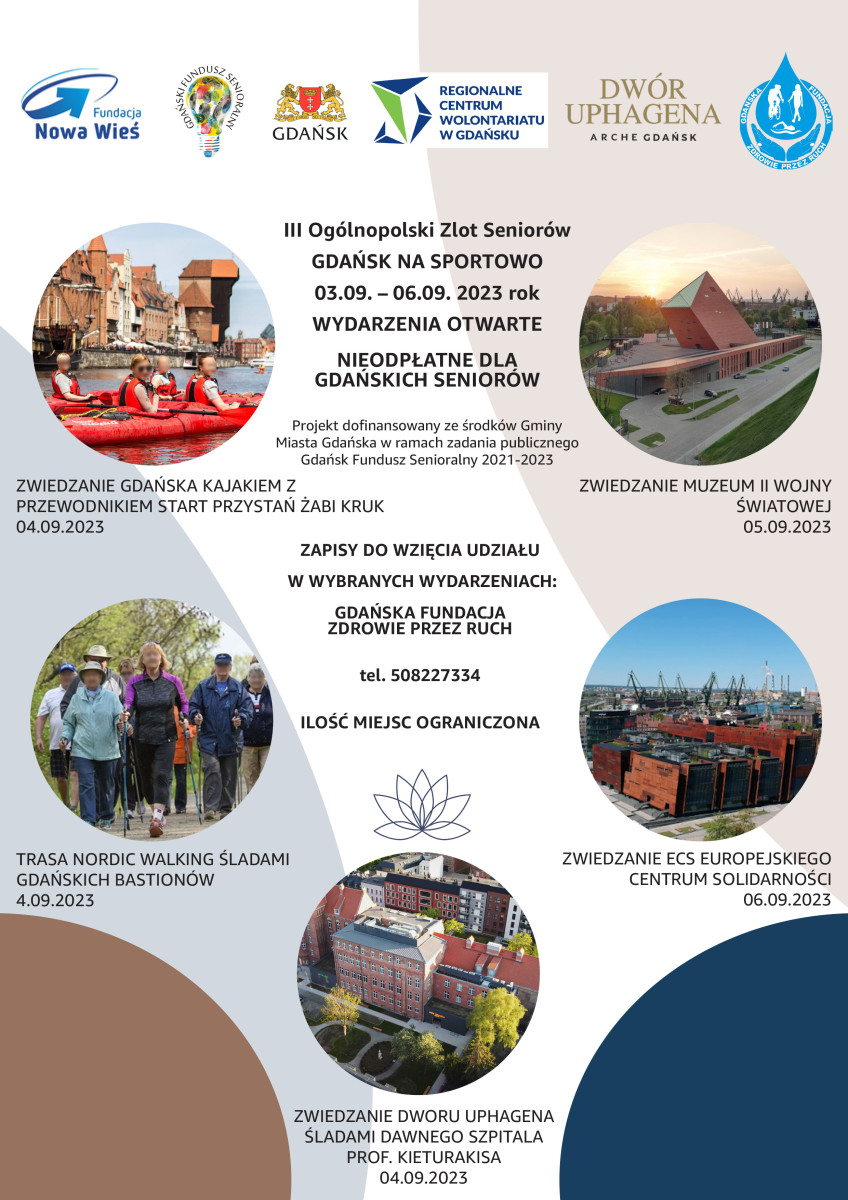 Fundacja Nowa Wieś

GDAŃSKI FUNDUSZ SENIORALNY

GDAŃSK

REGIONALNE CENTRUM WOLONTARIATU W GDAŃSKU

DWÓR UPHAGENA
ARCHE GDAŃSK

GDAŃSKA FUNDACJA ZDROWIE PRZEZ RUCH

III Ogólnopolski Zlot Seniorów
GDAŃSK NA SPORTOWO
03.09. – 06.09. 2023 rok
WYDARZENIA OTWARTE
NIEODPŁATNE DLA GDAŃSKICH SENIORÓW

Projekt dofinansowany ze środków Gminy Miasta Gdańska w ramach zadania publicznego Gdańsk Fundusz Senioralny 2021-2023

ZWIEDZANIE GDAŃSKA KAJAKIEM Z PRZEWODNIKIEM START PRZYSTAŃ ŻABI KRUK
04.09.2023

ZWIEDZANIE MUZEUM II WOJNY ŚWIATOWEJ
05.09.2023

ZAPISY DO WZIĘCIA UDZIAŁU
W WYBRANYCH WYDARZENIACH:
GDAŃSKA FUNDACJA ZDROWIE PRZEZ RUCH
tel. 508227334
ILOŚĆ MIEJSC OGRANICZONA

TRASA NORDIC WALKING ŚLADAMI GDAŃSKICH BASTIONÓW
4.09.2023

ZWIEDZANIE ECS EUROPEJSKIEGO CENTRUM SOLIDARNOŚCI
06.09.2023

ZWIEDZANIE DWORU UPHAGENA ŚLADAMI DAWNEGO SZPITALA PROF. KIETURAKISA
04.09.2023